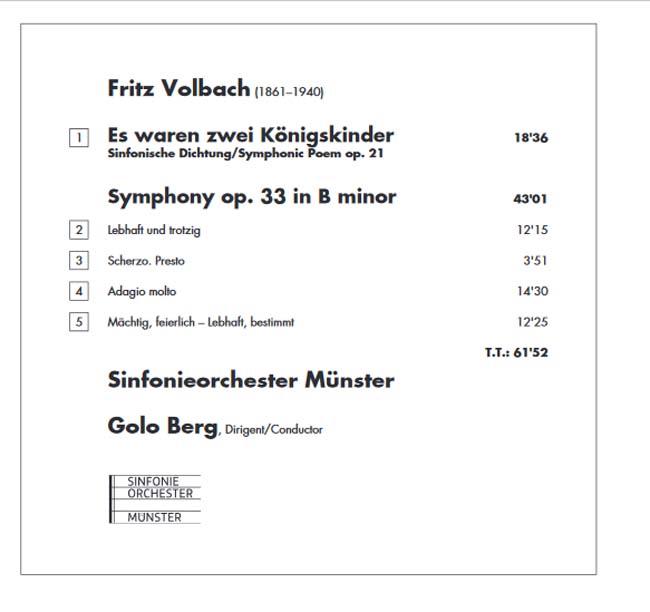 Fritz Volbach (1861–1940)

1 Es waren zwei Königskinder 18'36
Sinfonische Dichtung/Symphonic Poem op. 21

Symphony op. 33 in B minor 43'01

2 Lebhaft und trotzig 12'15

3 Scherzo. Presto 3'51

4 Adagio molto 14'30

5 Mächtig, feierlich – Lebhaft, bestimmt 12'25

T.T.: 61'52

Sinfonieorchester Münster

Golo Berg, Dirigent/Conductor

SINFONIE
ORCHESTER
MÜNSTER